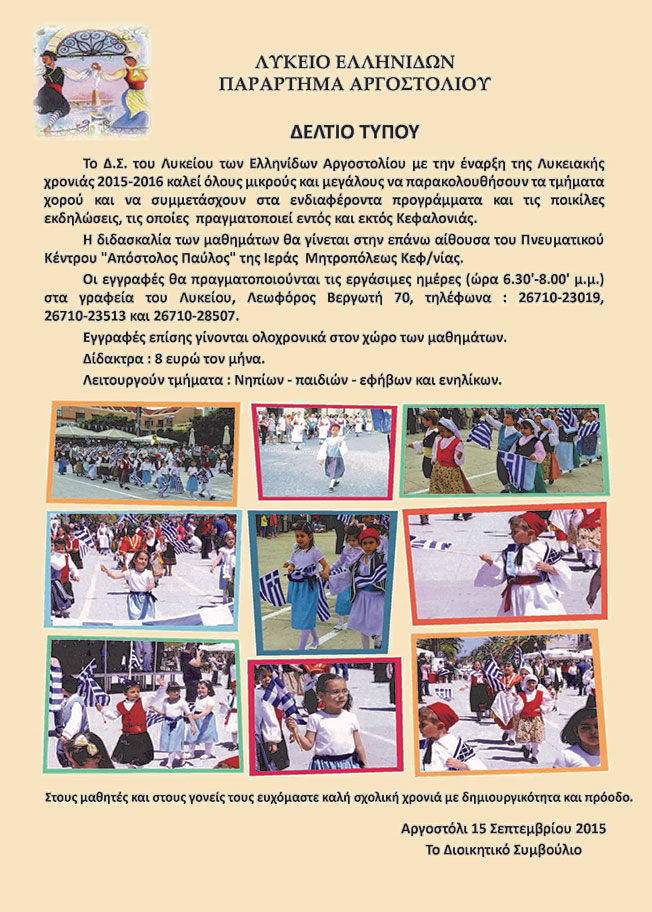 ΛΥΚΕΙΟ ΕΛΛΗΝΙΔΩΝ
ΠΑΡΑΡΤΗΜΑ ΑΡΓΟΣΤΟΛΙΟΥ

ΔΕΛΤΙΟ ΤΥΠΟΥ

Το Δ.Σ. του Λυκείου των Ελληνίδων Αργοστολίου με την έναρξη της Λυκειακής χρονιάς 2015-2016 καλεί όλους μικρούς και μεγάλους να παρακολουθήσουν τα τμήματα χορού και να συμμετάσχουν στα ενδιαφέροντα προγράμματα και τις ποικίλες εκδηλώσεις, τις οποίες πραγματοποιεί εντός και εκτός Κεφαλονιάς.

Η διδασκαλία των μαθημάτων θα γίνεται στην επάνω αίθουσα του Πνευματικού Κέντρου "Απόστολος Παύλος" της Ιεράς Μητροπόλεως Κεφ/νίας.

Οι εγγραφές θα πραγματοποιούνται τις εργάσιμες ημέρες (ώρα 6.30'-8.00' μ.μ.) στα γραφεία του Λυκείου, Λεωφόρος Βεργωτή 70, τηλέφωνα : 26710-23019, 26710-23513 και 26710-28507.

Εγγραφές επίσης γίνονται ολοχρονικά στον χώρο των μαθημάτων.

Δίδακτρα : 8 ευρώ τον μήνα.

Λειτουργούν τμήματα : Νηπίων - παιδιών - εφήβων και ενηλίκων.

Στους μαθητές και στους γονείς τους ευχόμαστε καλή σχολική χρονιά με δημιουργικότητα και πρόοδο.

Αργοστόλι 15 Σεπτεμβρίου 2015
Το Διοικητικό Συμβούλιο